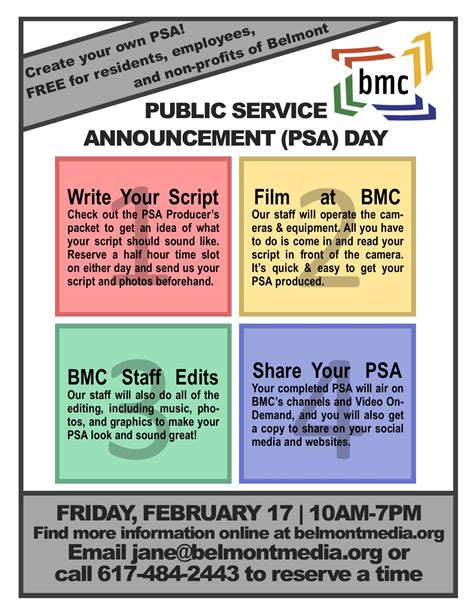 Create your own PSA!
FREE for residents, employees, and non-profits of Belmont

bmc

PUBLIC SERVICE ANNOUNCEMENT (PSA) DAY

1
Write Your Script
Check out the PSA Producer's packet to get an idea of what your script should sound like. Reserve a half hour time slot on either day and send us your script and photos beforehand.

2
Film at BMC
Our staff will operate the cameras & equipment. All you have to do is come in and read your script in front of the camera. It's quick & easy to get your PSA produced.

3
BMC Staff Edits
Our staff will also do all of the editing, including music, photos, and graphics to make your PSA look and sound great!

4
Share Your PSA
Your completed PSA will air on BMC's channels and Video On-Demand, and you will also get a copy to share on your social media and websites.

FRIDAY, FEBRUARY 17 | 10AM-7PM
Find more information online at belmontmedia.org
Email jane@belmontmedia.org or call 617-484-2443 to reserve a time